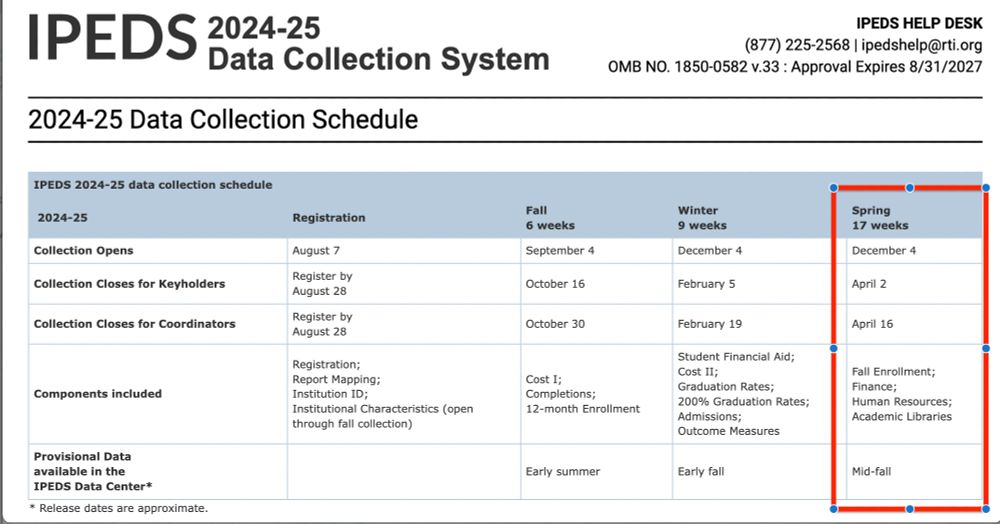 IPEDS 2024-25 Data Collection System

IPEDS HELP DESK
(877) 225-2568 | ipedshelp@rti.org
OMB NO. 1850-0582 v.33 : Approval Expires 8/31/2027

2024-25 Data Collection Schedule

IPEDS 2024-25 data collection schedule

| 2024-25 | Registration | Fall 6 weeks | Winter 9 weeks | Spring 17 weeks |
|---|---|---|---|---|
| Collection Opens | August 7 | September 4 | December 4 | December 4 |
| Collection Closes for Keyholders | Register by August 28 | October 16 | February 5 | April 2 |
| Collection Closes for Coordinators | Register by August 28 | October 30 | February 19 | April 16 |
| Components included | Registration; Report Mapping; Institution ID; Institutional Characteristics (open through fall collection) | Cost I; Completions; 12-month Enrollment | Student Financial Aid; Cost II; Graduation Rates; 200% Graduation Rates; Admissions; Outcome Measures | Fall Enrollment; Finance; Human Resources; Academic Libraries |
| Provisional Data available in the IPEDS Data Center* | | Early summer | Early fall | Mid-fall |

* Release dates are approximate.